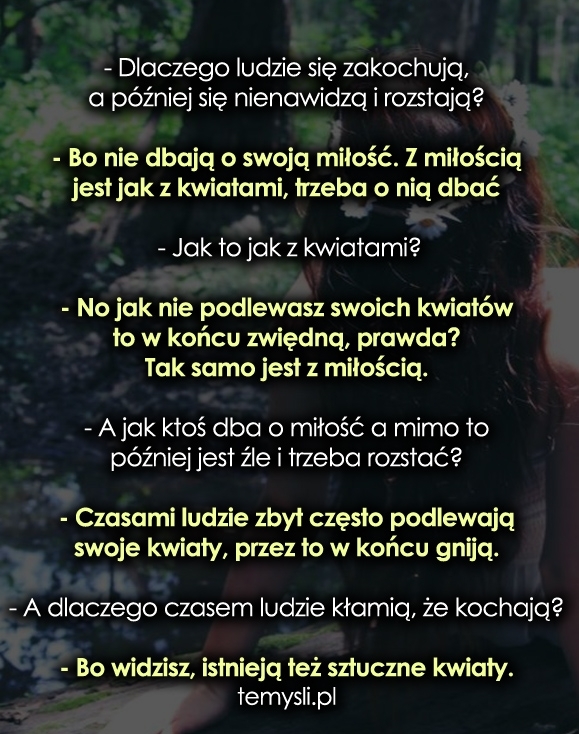 - Dlaczego ludzie się zakochują, a później się nienawidzą i rozstają?

- Bo nie dbają o swoją miłość. Z miłością jest jak z kwiatami, trzeba o nią dbać

- Jak to jak z kwiatami?

- No jak nie podlewasz swoich kwiatów to w końcu zwiędną, prawda? Tak samo jest z miłością.

- A jak ktoś dba o miłość a mimo to później jest źle i trzeba rozstać?

- Czasami ludzie zbyt często podlewają swoje kwiaty, przez to w końcu gniją.

- A dlaczego czasem ludzie kłamią, że kochają?

- Bo widzisz, istnieją też sztuczne kwiaty.

temysli.pl